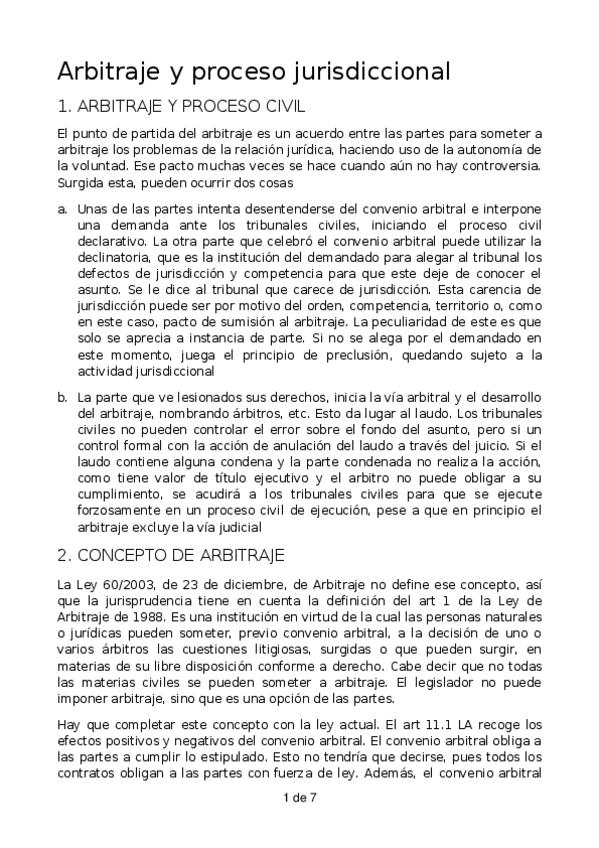 Arbitraje y proceso jurisdiccional

1. ARBITRAJE Y PROCESO CIVIL

El punto de partida del arbitraje es un acuerdo entre las partes para someter a arbitraje los problemas de la relación jurídica, haciendo uso de la autonomía de la voluntad. Ese pacto muchas veces se hace cuando aún no hay controversia. Surgida esta, pueden ocurrir dos cosas

a. Unas de las partes intenta desentenderse del convenio arbitral e interpone una demanda ante los tribunales civiles, iniciando el proceso civil declarativo. La otra parte que celebró el convenio arbitral puede utilizar la declinatoria, que es la institución del demandado para alegar al tribunal los defectos de jurisdicción y competencia para que este deje de conocer el asunto. Se le dice al tribunal que carece de jurisdicción. Esta carencia de jurisdicción puede ser por motivo del orden, competencia, territorio o, como en este caso, pacto de sumisión al arbitraje. La peculiaridad de este es que solo se aprecia a instancia de parte. Si no se alega por el demandado en este momento, juega el principio de preclusión, quedando sujeto a la actividad jurisdiccional

b. La parte que ve lesionados sus derechos, inicia la vía arbitral y el desarrollo del arbitraje, nombrando árbitros, etc. Esto da lugar al laudo. Los tribunales civiles no pueden controlar el error sobre el fondo del asunto, pero si un control formal con la acción de anulación del laudo a través del juicio. Si el laudo contiene alguna condena y la parte condenada no realiza la acción, como tiene valor de título ejecutivo y el arbitro no puede obligar a su cumplimiento, se acudirá a los tribunales civiles para que se ejecute forzosamente en un proceso civil de ejecución, pese a que en principio el arbitraje excluye la vía judicial

2. CONCEPTO DE ARBITRAJE

La Ley 60/2003, de 23 de diciembre, de Arbitraje no define ese concepto, así que la jurisprudencia tiene en cuenta la definición del art 1 de la Ley de Arbitraje de 1988. Es una institución en virtud de la cual las personas naturales o jurídicas pueden someter, previo convenio arbitral, a la decisión de uno o varios árbitros las cuestiones litigiosas, surgidas o que pueden surgir, en materias de su libre disposición conforme a derecho. Cabe decir que no todas las materias civiles se pueden someter a arbitraje. El legislador no puede imponer arbitraje, sino que es una opción de las partes.

Hay que completar este concepto con la ley actual. El art 11.1 LA recoge los efectos positivos y negativos del convenio arbitral. El convenio arbitral obliga a las partes a cumplir lo estipulado. Esto no tendría que decirse, pues todos los contratos obligan a las partes con fuerza de ley. Además, el convenio arbitral

1 de 7